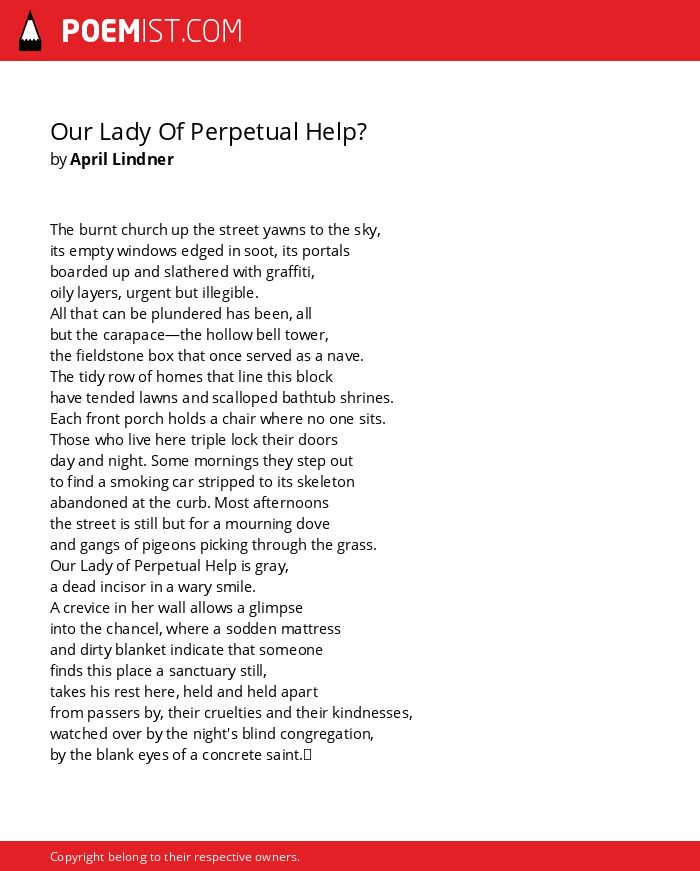 POEMIST.COM

Our Lady Of Perpetual Help?
by April Lindner

The burnt church up the street yawns to the sky,
its empty windows edged in soot, its portals
boarded up and slathered with graffiti,
oily layers, urgent but illegible.
All that can be plundered has been, all
but the carapace—the hollow bell tower,
the fieldstone box that once served as a nave.
The tidy row of homes that line this block
have tended lawns and scalloped bathtub shrines.
Each front porch holds a chair where no one sits.
Those who live here triple lock their doors
day and night. Some mornings they step out
to find a smoking car stripped to its skeleton
abandoned at the curb. Most afternoons
the street is still but for a mourning dove
and gangs of pigeons picking through the grass.
Our Lady of Perpetual Help is gray,
a dead incisor in a wary smile.
A crevice in her wall allows a glimpse
into the chancel, where a sodden mattress
and dirty blanket indicate that someone
finds this place a sanctuary still,
takes his rest here, held and held apart
from passers by, their cruelties and their kindnesses,
watched over by the night's blind congregation,
by the blank eyes of a concrete saint.

Copyright belong to their respective owners.